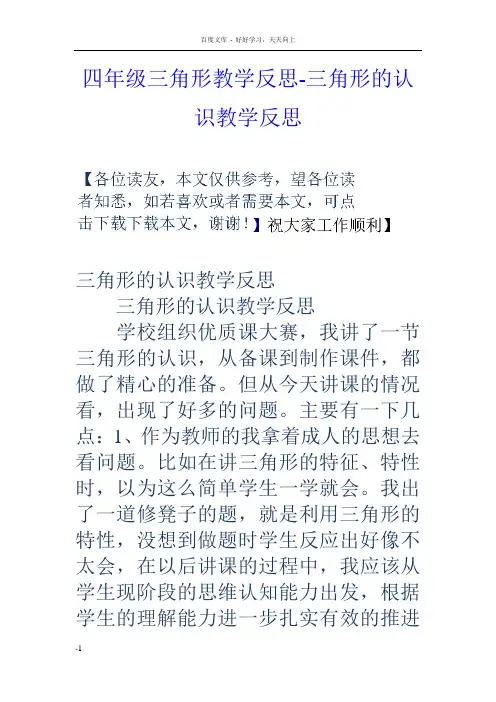 百度文库 - 好好学习，天天向上

四年级三角形教学反思-三角形的认识教学反思

【各位读友，本文仅供参考，望各位读者知悉，如若喜欢或者需要本文，可点击下载下载本文，谢谢！】祝大家工作顺利】

三角形的认识教学反思

三角形的认识教学反思

学校组织优质课大赛，我讲了一节三角形的认识，从备课到制作课件，都做了精心的准备。但从今天讲课的情况看，出现了好多的问题。主要有一下几点：1、作为教师的我拿着成人的思想去看问题。比如在讲三角形的特征、特性时，以为这么简单学生一学就会。我出了一道修凳子的题，就是利用三角形的特性，没想到做题时学生反应出好像不太会，在以后讲课的过程中，我应该从学生现阶段的思维认知能力出发，根据学生的理解能力进一步扎实有效的推进

-1